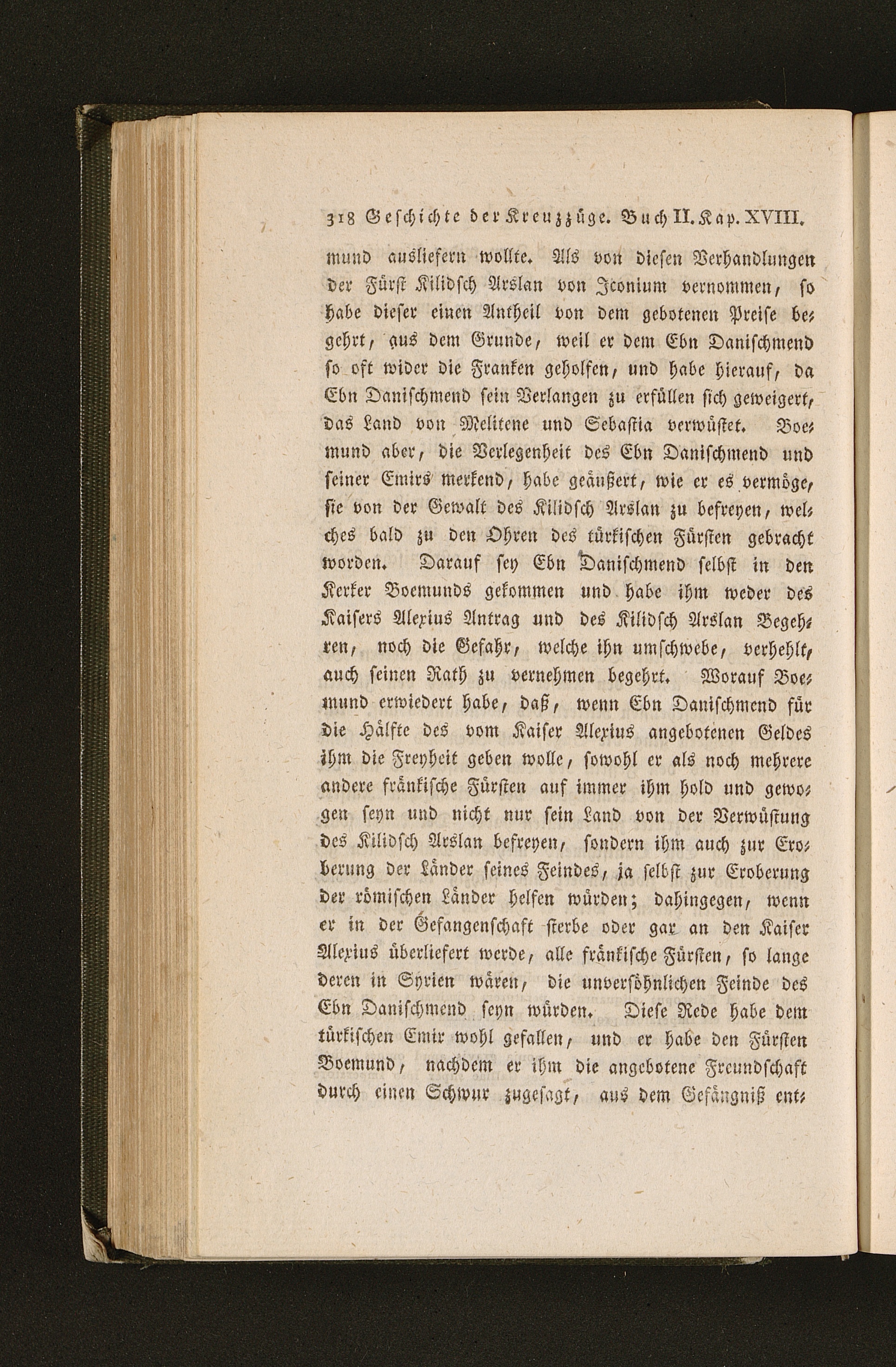 318 Geschichte der Kreuzzüge. Buch II. Kap. XVIII.

mund ausliefern wollte. Als von diesen Verhandlungen der Fürst Kilidsch Arslan von Iconium vernommen, so habe dieser einen Antheil von dem gebotenen Preise begehrt, aus dem Grunde, weil er dem Ebn Danischmend so oft wider die Franken geholfen, und habe hierauf, da Ebn Danischmend sein Verlangen zu erfüllen sich geweigert, das Land von Melitene und Sebastia verwüstet. Boemund aber, die Verlegenheit des Ebn Danischmend und seiner Emirs merkend, habe geäußert, wie er es vermöge, sie von der Gewalt des Kilidsch Arslan zu befreyen, welches bald zu den Ohren des türkischen Fürsten gebracht worden. Darauf sey Ebn Danischmend selbst in den Kerker Boemunds gekommen und habe ihm weder des Kaisers Alexius Antrag und des Kilidsch Arslan Begehren, noch die Gefahr, welche ihn umschwebe, verhehlt, auch seinen Rath zu vernehmen begehrt. Worauf Boemund erwiedert habe, daß, wenn Ebn Danischmend für die Hälfte des vom Kaiser Alexius angebotenen Geldes ihm die Freyheit geben wolle, sowohl er als noch mehrere andere fränkische Fürsten auf immer ihm hold und gewogen seyn und nicht nur sein Land von der Verwüstung des Kilidsch Arslan befreyen, sondern ihm auch zur Eroberung der Länder seines Feindes, ja selbst zur Eroberung der römischen Länder helfen würden; dahingegen, wenn er in der Gefangenschaft sterbe oder gar an den Kaiser Alexius überliefert werde, alle fränkische Fürsten, so lange deren in Syrien wären, die unversöhnlichen Feinde des Ebn Danischmend seyn würden. Diese Rede habe dem türkischen Emir wohl gefallen, und er habe den Fürsten Boemund, nachdem er ihm die angebotene Freundschaft durch einen Schwur zugesagt, aus dem Gefängniß ent-